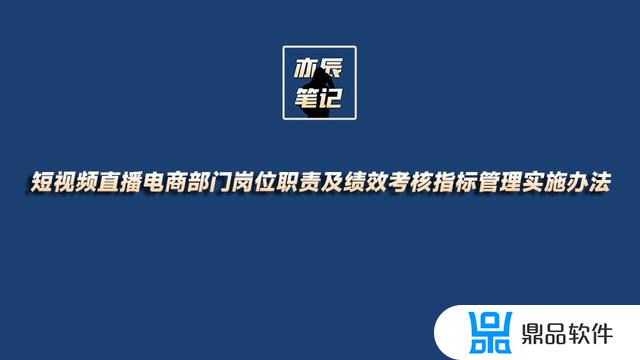 亦辰
笔记

短视频直播电商部门岗位职责及绩效考核指标管理实施办法

鼎品软件